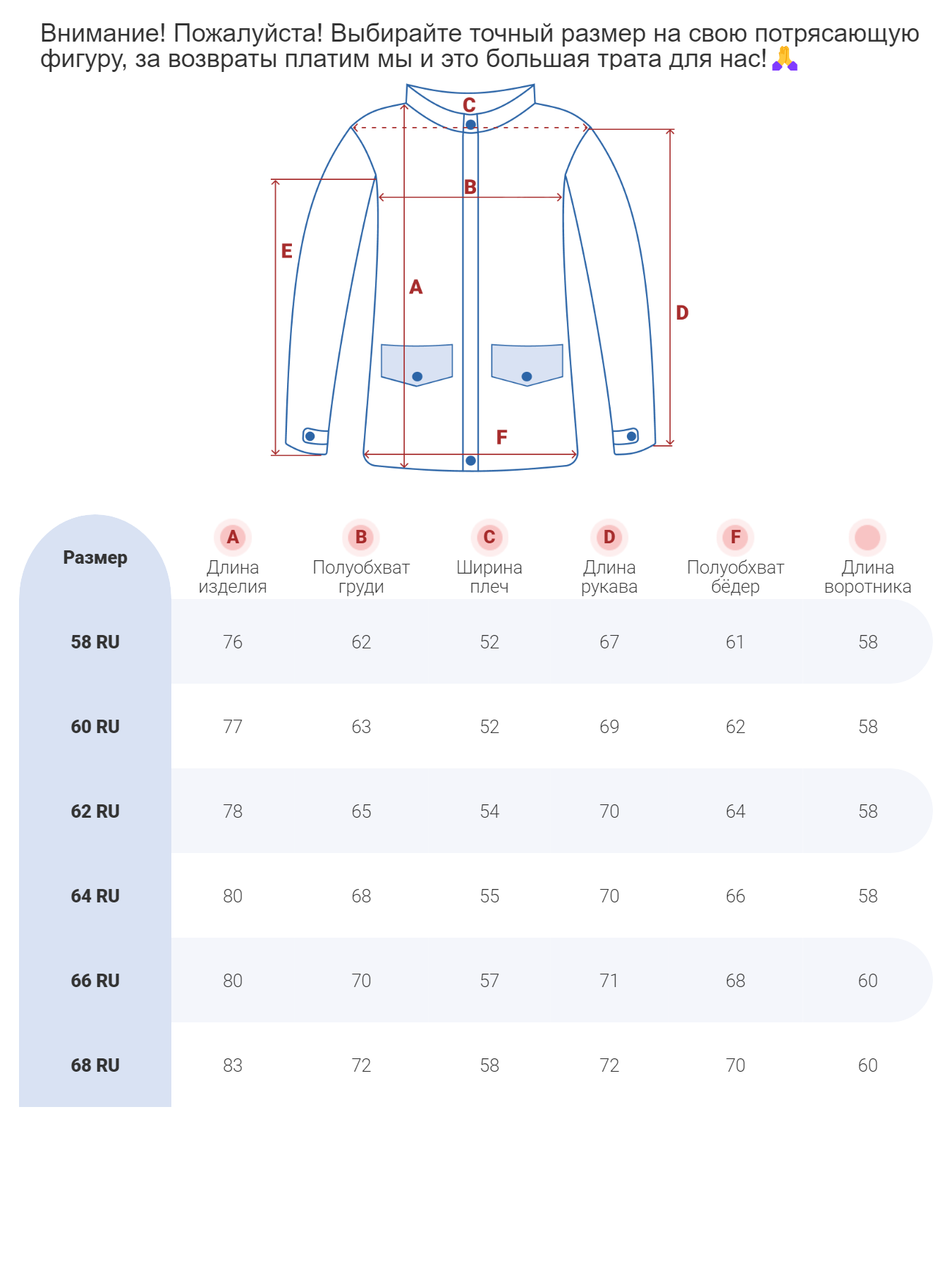 Внимание! Пожалуйста! Выбирайте точный размер на свою потрясающую фигуру, за возвраты платим мы и это большая трата для нас! 🙏

C
B
E
A
D
F

| Размер | A Длина изделия | B Полуобхват груди | C Ширина плеч | D Длина рукава | F Полуобхват бёдер | Длина воротника |
|---|---|---|---|---|---|---|
| 58 RU | 76 | 62 | 52 | 67 | 61 | 58 |
| 60 RU | 77 | 63 | 52 | 69 | 62 | 58 |
| 62 RU | 78 | 65 | 54 | 70 | 64 | 58 |
| 64 RU | 80 | 68 | 55 | 70 | 66 | 58 |
| 66 RU | 80 | 70 | 57 | 71 | 68 | 60 |
| 68 RU | 83 | 72 | 58 | 72 | 70 | 60 |